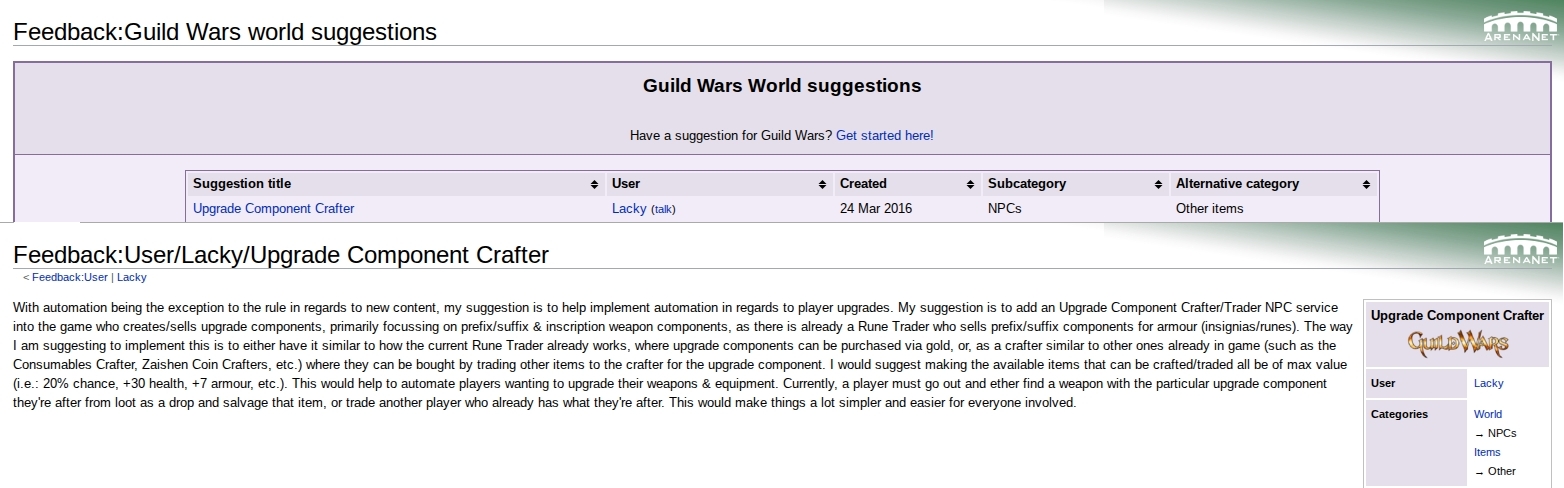 Feedback:Guild Wars world suggestions

ARENANET

Guild Wars World suggestions

Have a suggestion for Guild Wars? Get started here!

| Suggestion title | User | Created | Subcategory | Alternative category |
|---|---|---|---|---|
| Upgrade Component Crafter | Lacky (talk) | 24 Mar 2016 | NPCs | Other items |

Feedback:User/Lacky/Upgrade Component Crafter

ARENANET

< Feedback:User | Lacky

With automation being the exception to the rule in regards to new content, my suggestion is to help implement automation in regards to player upgrades. My suggestion is to add an Upgrade Component Crafter/Trader NPC service into the game who creates/sells upgrade components, primarily focussing on prefix/suffix & inscription weapon components, as there is already a Rune Trader who sells prefix/suffix components for armour (insignias/runes). The way I am suggesting to implement this is to either have it similar to how the current Rune Trader already works, where upgrade components can be purchased via gold, or, as a crafter similar to other ones already in game (such as the Consumables Crafter, Zaishen Coin Crafters, etc.) where they can be bought by trading other items to the crafter for the upgrade component. I would suggest making the available items that can be crafted/traded all be of max value (i.e.: 20% chance, +30 health, +7 armour, etc.). This would help to automate players wanting to upgrade their weapons & equipment. Currently, a player must go out and ether find a weapon with the particular upgrade component they're after from loot as a drop and salvage that item, or trade another player who already has what they're after. This would make things a lot simpler and easier for everyone involved.

Upgrade Component Crafter

GUILD WARS

| User | Lacky |
|---|---|
| Categories | World → NPCs Items → Other |